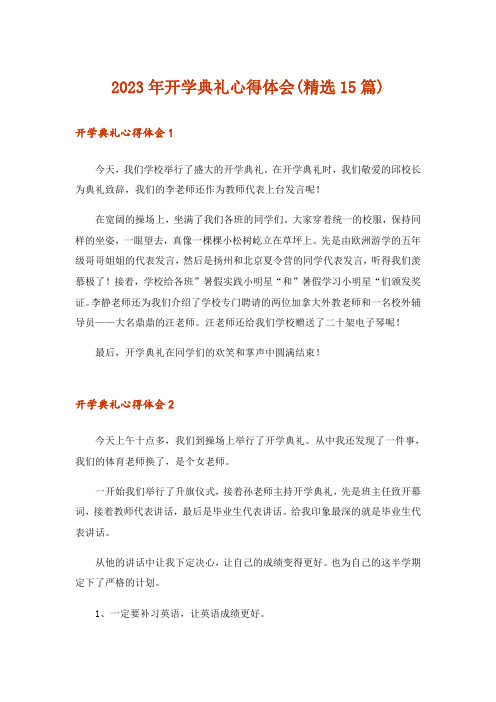 2023年开学典礼心得体会(精选15篇)

开学典礼心得体会1

今天，我们学校举行了盛大的开学典礼。在开学典礼时，我们敬爱的邱校长为典礼致辞，我们的李老师还作为教师代表上台发言呢！

在宽阔的操场上，坐满了我们各班的同学们。大家穿着统一的校服，保持同样的坐姿，一眼望去，真像一棵棵小松树屹立在草坪上。先是由欧洲游学的五年级哥哥姐姐的代表发言，然后是扬州和北京夏令营的同学代表发言，听得我们羡慕极了！接着，学校给各班”暑假实践小明星“和”暑假学习小明星“们颁发奖证。李静老师还为我们介绍了学校专门聘请的两位加拿大外教老师和一名校外辅导员——大名鼎鼎的汪老师。汪老师还给我们学校赠送了二十架电子琴呢！

最后，开学典礼在同学们的欢笑和掌声中圆满结束！

开学典礼心得体会2

今天上午十点多，我们到操场上举行了开学典礼。从中我还发现了一件事，我们的体育老师换了，是个女老师。

一开始我们举行了升旗仪式，接着孙老师主持开学典礼，先是班主任致开幕词，接着教师代表讲话，最后是毕业生代表讲话。给我印象最深的就是毕业生代表讲话。

从他的讲话中让我下定决心，让自己的成绩变得更好。也为自己的这半学期定下了严格的计划。

1、一定要补习英语，让英语成绩更好。